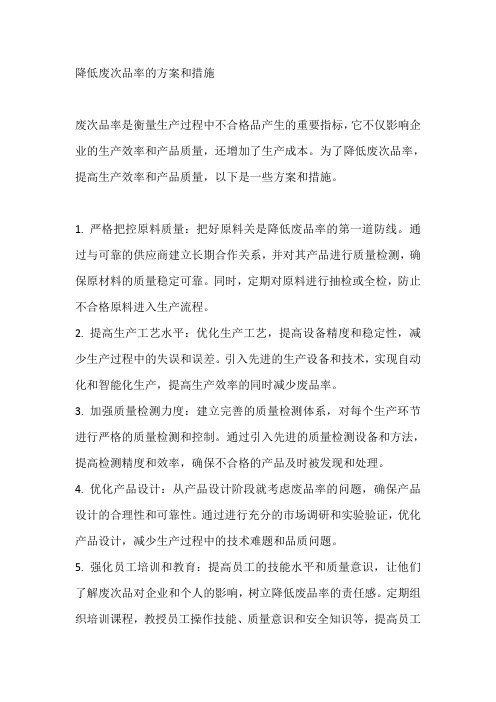 降低废次品率的方案和措施

废次品率是衡量生产过程中不合格品产生的重要指标，它不仅影响企业的生产效率和产品质量，还增加了生产成本。为了降低废次品率，提高生产效率和产品质量，以下是一些方案和措施。

1. 严格把控原料质量：把好原料关是降低废品率的第一道防线。通过与可靠的供应商建立长期合作关系，并对其产品进行质量检测，确保原材料的质量稳定可靠。同时，定期对原料进行抽检或全检，防止不合格原料进入生产流程。

2. 提高生产工艺水平：优化生产工艺，提高设备精度和稳定性，减少生产过程中的失误和误差。引入先进的生产设备和技术，实现自动化和智能化生产，提高生产效率的同时减少废品率。

3. 加强质量检测力度：建立完善的质量检测体系，对每个生产环节进行严格的质量检测和控制。通过引入先进的质量检测设备和方法，提高检测精度和效率，确保不合格的产品及时被发现和处理。

4. 优化产品设计：从产品设计阶段就考虑废品率的问题，确保产品设计的合理性和可靠性。通过进行充分的市场调研和实验验证，优化产品设计，减少生产过程中的技术难题和品质问题。

5. 强化员工培训和教育：提高员工的技能水平和质量意识，让他们了解废次品对企业和个人的影响，树立降低废品率的责任感。定期组织培训课程，教授员工操作技能、质量意识和安全知识等，提高员工